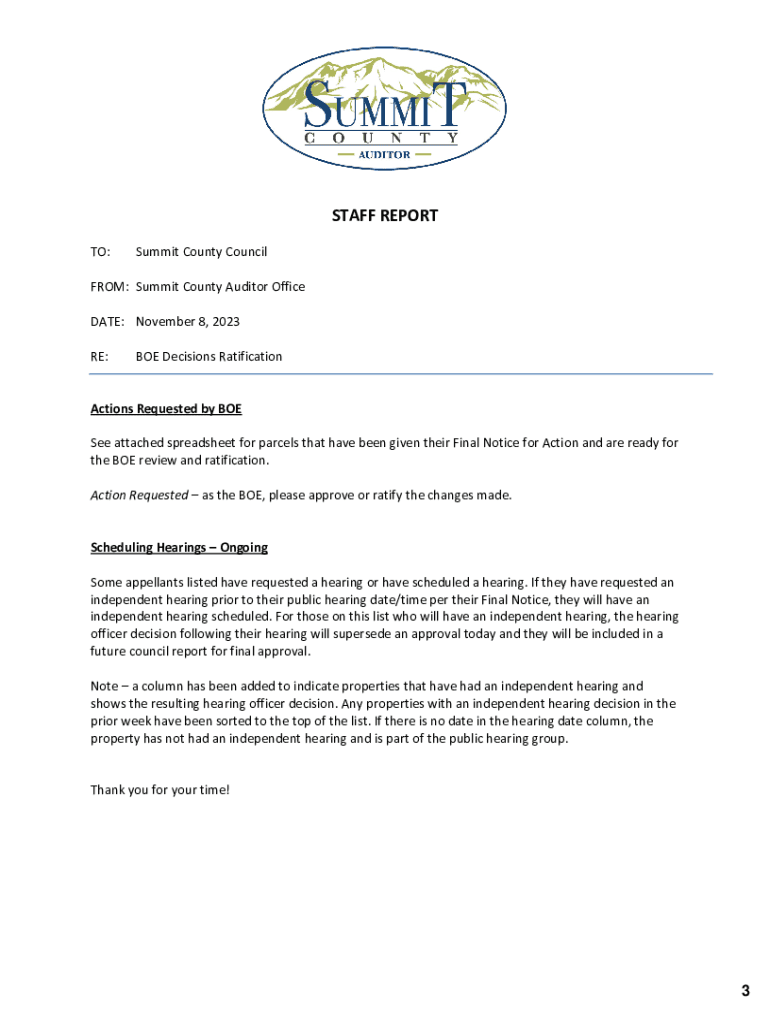 SUMMIT
COUNTY
AUDITOR

STAFF REPORT

TO: Summit County Council

FROM: Summit County Auditor Office

DATE: November 8, 2023

RE: BOE Decisions Ratification

Actions Requested by BOE

See attached spreadsheet for parcels that have been given their Final Notice for Action and are ready for the BOE review and ratification.

Action Requested – as the BOE, please approve or ratify the changes made.

Scheduling Hearings – Ongoing

Some appellants listed have requested a hearing or have scheduled a hearing. If they have requested an independent hearing prior to their public hearing date/time per their Final Notice, they will have an independent hearing scheduled. For those on this list who will have an independent hearing, the hearing officer decision following their hearing will supersede an approval today and they will be included in a future council report for final approval.

Note – a column has been added to indicate properties that have had an independent hearing and shows the resulting hearing officer decision. Any properties with an independent hearing decision in the prior week have been sorted to the top of the list. If there is no date in the hearing date column, the property has not had an independent hearing and is part of the public hearing group.

Thank you for your time!

3